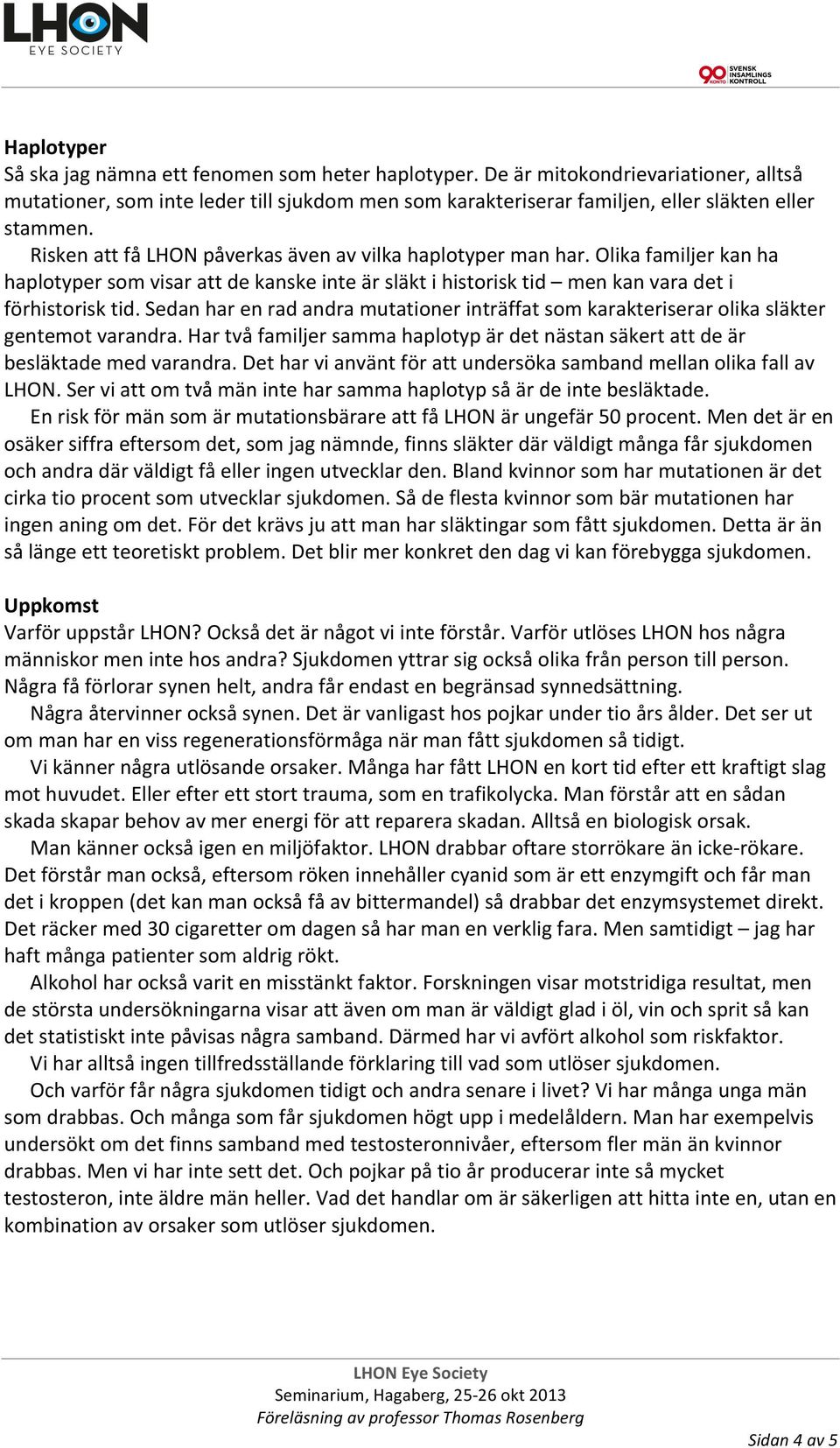 LHON
EYE SOCIETY

90 KONTO SVENSK INSAMLINGS KONTROLL

Haplotyper
Så ska jag nämna ett fenomen som heter haplotyper. De är mitokondrievariationer, alltså mutationer, som inte leder till sjukdom men som karakteriserar familjen, eller släkten eller stammen.
Risken att få LHON påverkas även av vilka haplotyper man har. Olika familjer kan ha haplotyper som visar att de kanske inte är släkt i historisk tid – men kan vara det i förhistorisk tid. Sedan har en rad andra mutationer inträffat som karakteriserar olika släkter gentemot varandra. Har två familjer samma haplotyp är det nästan säkert att de är besläktade med varandra. Det har vi använt för att undersöka samband mellan olika fall av LHON. Ser vi att om två män inte har samma haplotyp så är de inte besläktade.
En risk för män som är mutationsbärare att få LHON är ungefär 50 procent. Men det är en osäker siffra eftersom det, som jag nämnde, finns släkter där väldigt många får sjukdomen och andra där väldigt få eller ingen utvecklar den. Bland kvinnor som har mutationen är det cirka tio procent som utvecklar sjukdomen. Så de flesta kvinnor som bär mutationen har ingen aning om det. För det krävs ju att man har släktingar som fått sjukdomen. Detta är än så länge ett teoretiskt problem. Det blir mer konkret den dag vi kan förebygga sjukdomen.

Uppkomst
Varför uppstår LHON? Också det är något vi inte förstår. Varför utlöses LHON hos några människor men inte hos andra? Sjukdomen yttrar sig också olika från person till person. Några få förlorar synen helt, andra får endast en begränsad synnedsättning.
Några återvinner också synen. Det är vanligast hos pojkar under tio års ålder. Det ser ut om man har en viss regenerationsförmåga när man fått sjukdomen så tidigt.
Vi känner några utlösande orsaker. Många har fått LHON en kort tid efter ett kraftigt slag mot huvudet. Eller efter ett stort trauma, som en trafikolycka. Man förstår att en sådan skada skapar behov av mer energi för att reparera skadan. Alltså en biologisk orsak.
Man känner också igen en miljöfaktor. LHON drabbar oftare storrökare än icke-rökare. Det förstår man också, eftersom röken innehåller cyanid som är ett enzymgift och får man det i kroppen (det kan man också få av bittermandel) så drabbar det enzymsystemet direkt. Det räcker med 30 cigaretter om dagen så har man en verklig fara. Men samtidigt – jag har haft många patienter som aldrig rökt.
Alkohol har också varit en misstänkt faktor. Forskningen visar motstridiga resultat, men de största undersökningarna visar att även om man är väldigt glad i öl, vin och sprit så kan det statistiskt inte påvisas några samband. Därmed har vi avfört alkohol som riskfaktor.
Vi har alltså ingen tillfredsställande förklaring till vad som utlöser sjukdomen.
Och varför får några sjukdomen tidigt och andra senare i livet? Vi har många unga män som drabbas. Och många som får sjukdomen högt upp i medelåldern. Man har exempelvis undersökt om det finns samband med testosteronnivåer, eftersom fler män än kvinnor drabbas. Men vi har inte sett det. Och pojkar på tio år producerar inte så mycket testosteron, inte äldre män heller. Vad det handlar om är säkerligen att hitta inte en, utan en kombination av orsaker som utlöser sjukdomen.

LHON Eye Society
Seminarium, Hagaberg, 25-26 okt 2013
Föreläsning av professor Thomas Rosenberg

Sidan 4 av 5